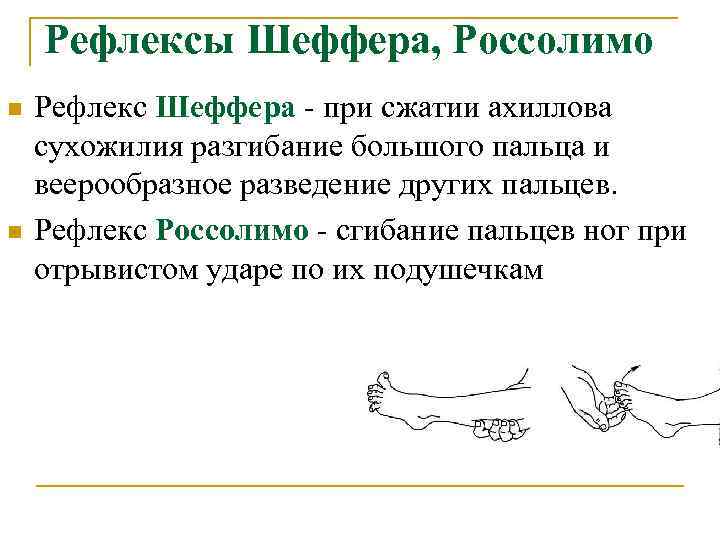 Рефлексы Шеффера, Россолимо

Рефлекс Шеффера - при сжатии ахиллова сухожилия разгибание большого пальца и веерообразное разведение других пальцев.

Рефлекс Россолимо - сгибание пальцев ног при отрывистом ударе по их подушечкам